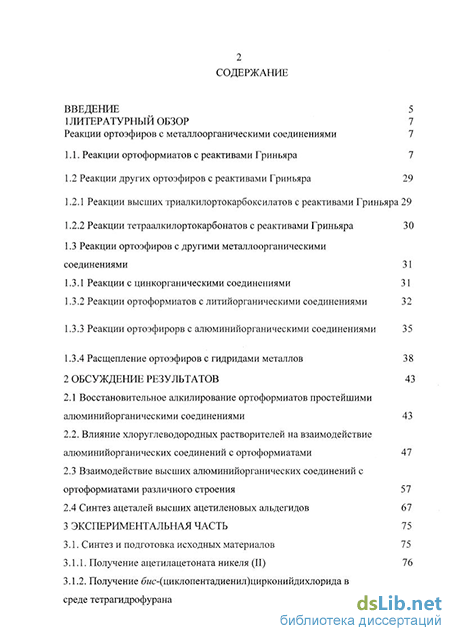 2

СОДЕРЖАНИЕ

ВВЕДЕНИЕ 5
1ЛИТЕРАТУРНЫЙ ОБЗОР 7
Реакции ортоэфиров с металлоорганическими соединениями 7
1.1. Реакции ортоформиатов с реактивами Гриньяра 7
1.2 Реакции других ортоэфиров с реактивами Гриньяра 29
1.2.1 Реакции высших триалкилортокарбоксилатов с реактивами Гриньяра 29
1.2.2 Реакции тетраалкилортокарбонатов с реактивами Гриньяра 30
1.3 Реакции ортоэфиров с другими металлоорганическими соединениями 31
1.3.1 Реакции с цинкорганическими соединениями 31
1.3.2 Реакции ортоформиатов с литийорганическими соединениями 32
1.3.3 Реакции ортоэфирорв с алюминийорганическими соединениями 35
1.3.4 Расщепление ортоэфиров с гидридами металлов 38
2 ОБСУЖДЕНИЕ РЕЗУЛЬТАТОВ 43
2.1 Восстановительное алкилирование ортоформиатов простейшими алюминийорганическими соединениями 43
2.2. Влияние хлоруглеводородных растворителей на взаимодействие алюминийорганических соединений с ортоформиатами 47
2.3 Взаимодействие высших алюминийорганических соединений с ортоформиатами различного строения 57
2.4 Синтез ацеталей высших ацетиленовых альдегидов 67
3 ЭКСПЕРИМЕНТАЛЬНАЯ ЧАСТЬ 75
3.1. Синтез и подготовка исходных материалов 75
3.1.1. Получение ацетилацетоната никеля (II) 76
3.1.2. Получение бис-(циклопентадиенил)цирконийдихлорида в среде тетрагидрофурана

dsLib.net
библиотека диссертаций